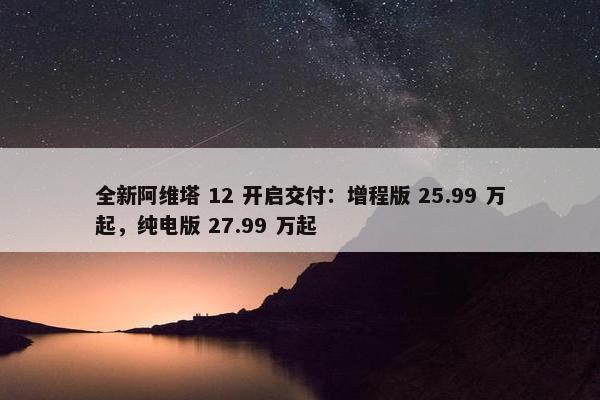 全新阿维塔 12 开启交付：增程版 25.99 万起，纯电版 27.99 万起